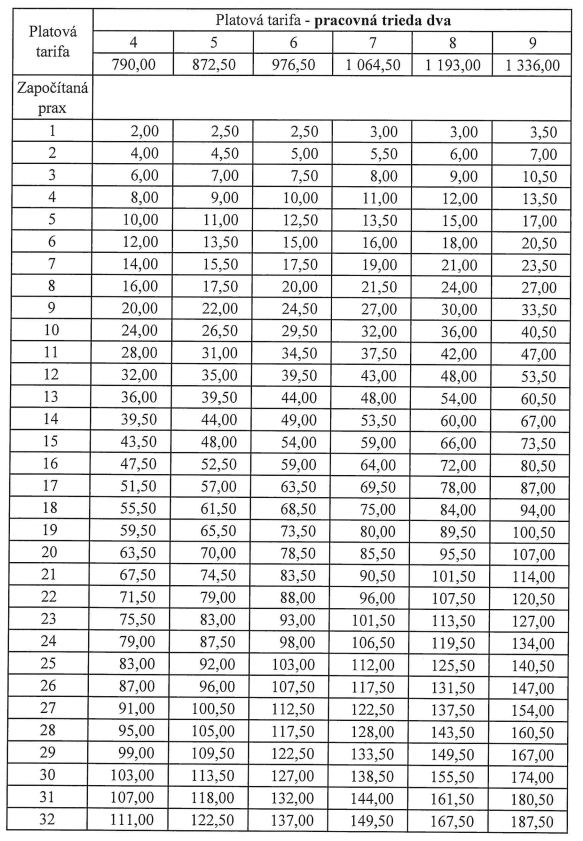 | Platová tarifa | Platová tarifa - **pracovná trieda dva** | | | | | |
|---|---|---|---|---|---|---|
| | 4 | 5 | 6 | 7 | 8 | 9 |
| | 790,00 | 872,50 | 976,50 | 1 064,50 | 1 193,00 | 1 336,00 |
| Započítaná prax | | | | | | |
| 1 | 2,00 | 2,50 | 2,50 | 3,00 | 3,00 | 3,50 |
| 2 | 4,00 | 4,50 | 5,00 | 5,50 | 6,00 | 7,00 |
| 3 | 6,00 | 7,00 | 7,50 | 8,00 | 9,00 | 10,50 |
| 4 | 8,00 | 9,00 | 10,00 | 11,00 | 12,00 | 13,50 |
| 5 | 10,00 | 11,00 | 12,50 | 13,50 | 15,00 | 17,00 |
| 6 | 12,00 | 13,50 | 15,00 | 16,00 | 18,00 | 20,50 |
| 7 | 14,00 | 15,50 | 17,50 | 19,00 | 21,00 | 23,50 |
| 8 | 16,00 | 17,50 | 20,00 | 21,50 | 24,00 | 27,00 |
| 9 | 20,00 | 22,00 | 24,50 | 27,00 | 30,00 | 33,50 |
| 10 | 24,00 | 26,50 | 29,50 | 32,00 | 36,00 | 40,50 |
| 11 | 28,00 | 31,00 | 34,50 | 37,50 | 42,00 | 47,00 |
| 12 | 32,00 | 35,00 | 39,50 | 43,00 | 48,00 | 53,50 |
| 13 | 36,00 | 39,50 | 44,00 | 48,00 | 54,00 | 60,50 |
| 14 | 39,50 | 44,00 | 49,00 | 53,50 | 60,00 | 67,00 |
| 15 | 43,50 | 48,00 | 54,00 | 59,00 | 66,00 | 73,50 |
| 16 | 47,50 | 52,50 | 59,00 | 64,00 | 72,00 | 80,50 |
| 17 | 51,50 | 57,00 | 63,50 | 69,50 | 78,00 | 87,00 |
| 18 | 55,50 | 61,50 | 68,50 | 75,00 | 84,00 | 94,00 |
| 19 | 59,50 | 65,50 | 73,50 | 80,00 | 89,50 | 100,50 |
| 20 | 63,50 | 70,00 | 78,50 | 85,50 | 95,50 | 107,00 |
| 21 | 67,50 | 74,50 | 83,50 | 90,50 | 101,50 | 114,00 |
| 22 | 71,50 | 79,00 | 88,00 | 96,00 | 107,50 | 120,50 |
| 23 | 75,50 | 83,00 | 93,00 | 101,50 | 113,50 | 127,00 |
| 24 | 79,00 | 87,50 | 98,00 | 106,50 | 119,50 | 134,00 |
| 25 | 83,00 | 92,00 | 103,00 | 112,00 | 125,50 | 140,50 |
| 26 | 87,00 | 96,00 | 107,50 | 117,50 | 131,50 | 147,00 |
| 27 | 91,00 | 100,50 | 112,50 | 122,50 | 137,50 | 154,00 |
| 28 | 95,00 | 105,00 | 117,50 | 128,00 | 143,50 | 160,50 |
| 29 | 99,00 | 109,50 | 122,50 | 133,50 | 149,50 | 167,00 |
| 30 | 103,00 | 113,50 | 127,00 | 138,50 | 155,50 | 174,00 |
| 31 | 107,00 | 118,00 | 132,00 | 144,00 | 161,50 | 180,50 |
| 32 | 111,00 | 122,50 | 137,00 | 149,50 | 167,50 | 187,50 |